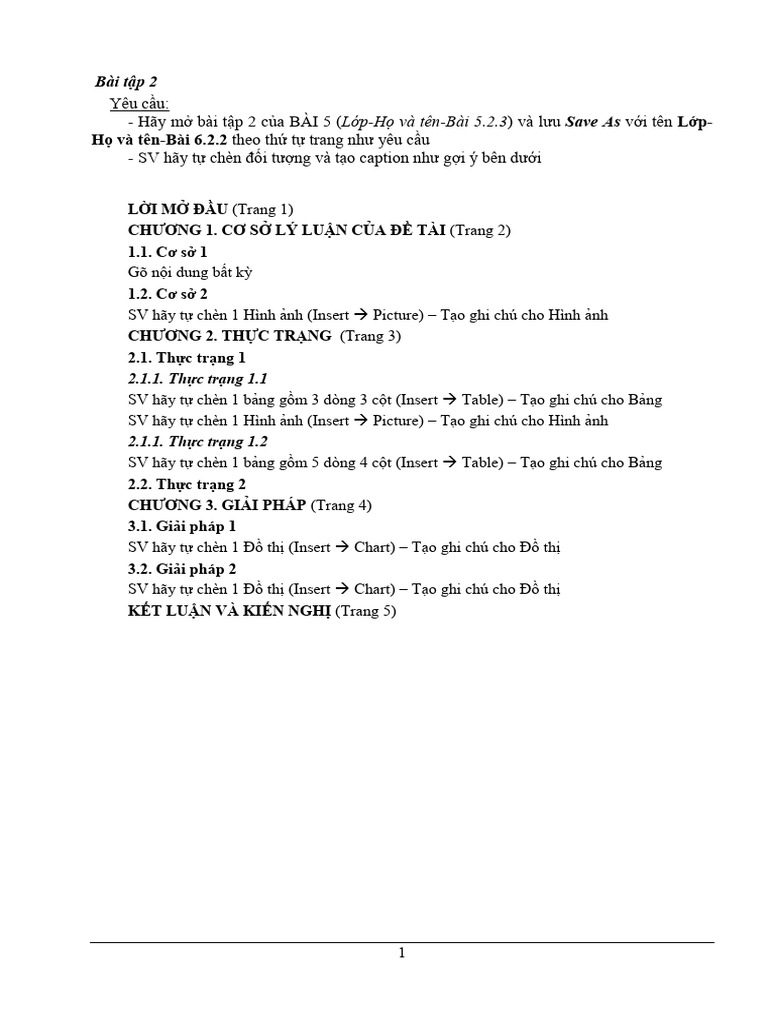 Bài tập 2

Yêu cầu:

- Hãy mở bài tập 2 của BÀI 5 (Lớp-Họ và tên-Bài 5.2.3) và lưu Save As với tên Lớp-Họ và tên-Bài 6.2.2 theo thứ tự trang như yêu cầu

- SV hãy tự chèn đối tượng và tạo caption như gợi ý bên dưới

LỜI MỞ ĐẦU (Trang 1)

CHƯƠNG 1. CƠ SỞ LÝ LUẬN CỦA ĐỀ TÀI (Trang 2)

1.1. Cơ sở 1

Gõ nội dung bất kỳ

1.2. Cơ sở 2

SV hãy tự chèn 1 Hình ảnh (Insert → Picture) – Tạo ghi chú cho Hình ảnh

CHƯƠNG 2. THỰC TRẠNG (Trang 3)

2.1. Thực trạng 1

2.1.1. Thực trạng 1.1

SV hãy tự chèn 1 bảng gồm 3 dòng 3 cột (Insert → Table) – Tạo ghi chú cho Bảng

SV hãy tự chèn 1 Hình ảnh (Insert → Picture) – Tạo ghi chú cho Hình ảnh

2.1.1. Thực trạng 1.2

SV hãy tự chèn 1 bảng gồm 5 dòng 4 cột (Insert → Table) – Tạo ghi chú cho Bảng

2.2. Thực trạng 2

CHƯƠNG 3. GIẢI PHÁP (Trang 4)

3.1. Giải pháp 1

SV hãy tự chèn 1 Đồ thị (Insert → Chart) – Tạo ghi chú cho Đồ thị

3.2. Giải pháp 2

SV hãy tự chèn 1 Đồ thị (Insert → Chart) – Tạo ghi chú cho Đồ thị

KẾT LUẬN VÀ KIẾN NGHỊ (Trang 5)

1